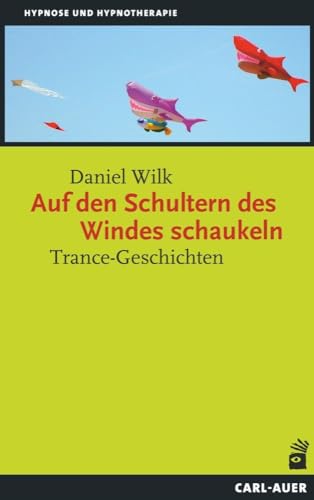 HYPNOSE UND HYPNOTHERAPIE

Daniel Wilk

Auf den Schultern des Windes schaukeln

Trance-Geschichten

CARL-AUER